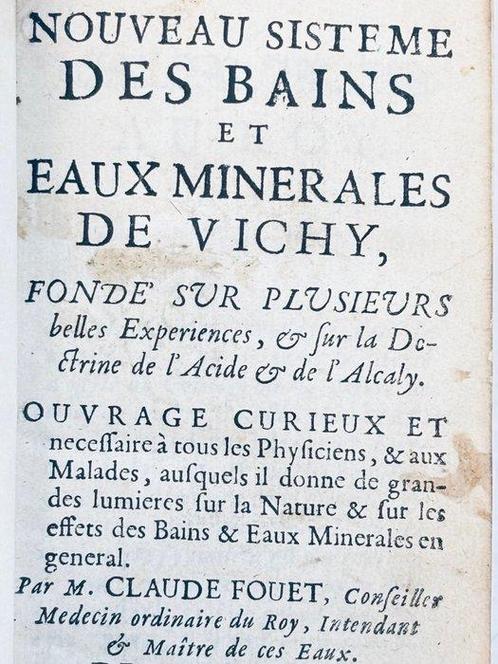 NOUVEAU SISTEME
DES BAINS
ET
EAUX MINERALES
DE VICHY,

FONDE' SUR PLUSIEURS belles Experiences, & ſur la Doctrine de l'Acide & de l'Alcaly.

OUVRAGE CURIEUX ET neceſſaire à tous les Phyſiciens, & aux Malades, auſquels il donne de grandes lumieres ſur la Nature & ſur les effets des Bains & Eaux Minerales en general.

Par M. CLAUDE FOUET, Conſeiller Medecin ordinaire du Roy, Intendant & Maître de ces Eaux.